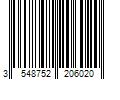 3 548752 206020